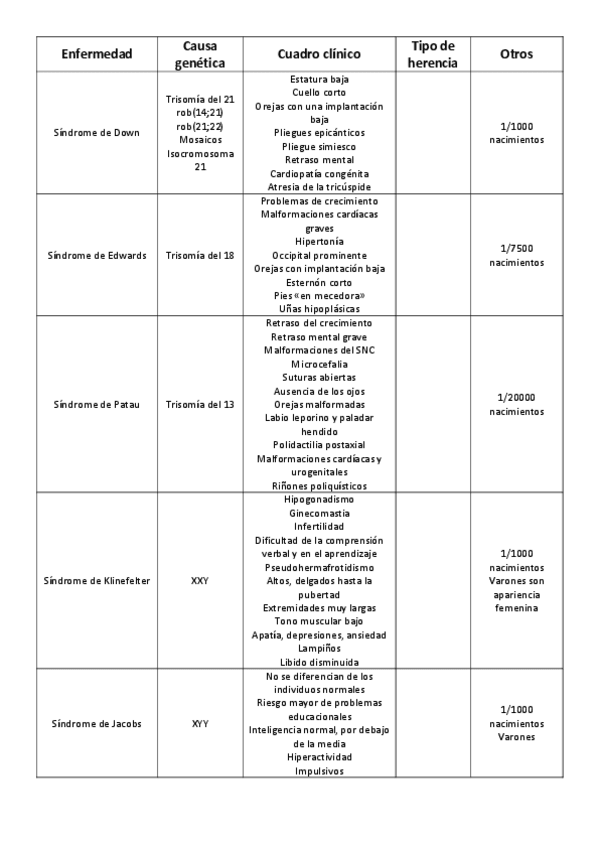 | Enfermedad | Causa genética | Cuadro clínico | Tipo de herencia | Otros |
|---|---|---|---|---|
| Síndrome de Down | Trisomía del 21 rob(14;21) rob(21;22) Mosaicos Isocromosoma 21 | Estatura baja Cuello corto Orejas con una implantación baja Pliegues epicánticos Pliegue simiesco Retraso mental Cardiopatía congénita Atresia de la tricúspide | | 1/1000 nacimientos |
| Síndrome de Edwards | Trisomía del 18 | Problemas de crecimiento Malformaciones cardíacas graves Hipertonía Occipital prominente Orejas con implantación baja Esternón corto Pies «en mecedora» Uñas hipoplásicas | | 1/7500 nacimientos |
| Síndrome de Patau | Trisomía del 13 | Retraso del crecimiento Retraso mental grave Malformaciones del SNC Microcefalia Suturas abiertas Ausencia de los ojos Orejas malformadas Labio leporino y paladar hendido Polidactilia postaxial Malformaciones cardíacas y urogenitales Riñones poliquísticos | | 1/20000 nacimientos |
| Síndrome de Klinefelter | XXY | Hipogonadismo Ginecomastia Infertilidad Dificultad de la comprensión verbal y en el aprendizaje Pseudohermafrotidismo Altos, delgados hasta la pubertad Extremidades muy largas Tono muscular bajo Apatía, depresiones, ansiedad Lampiños Libido disminuida | | 1/1000 nacimientos Varones son apariencia femenina |
| Síndrome de Jacobs | XYY | No se diferencian de los individuos normales Riesgo mayor de problemas educacionales Inteligencia normal, por debajo de la media Hiperactividad Impulsivos | | 1/1000 nacimientos Varones |